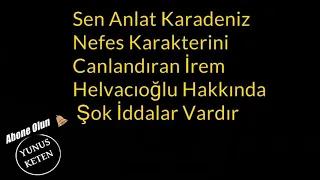 Sen Anlat Karadeniz Nefes Karakterini Canlandıran İrem Helvacıoğlu Hakkında Şok İddalar Vardır

Abone Olun

YUNUS KETEN